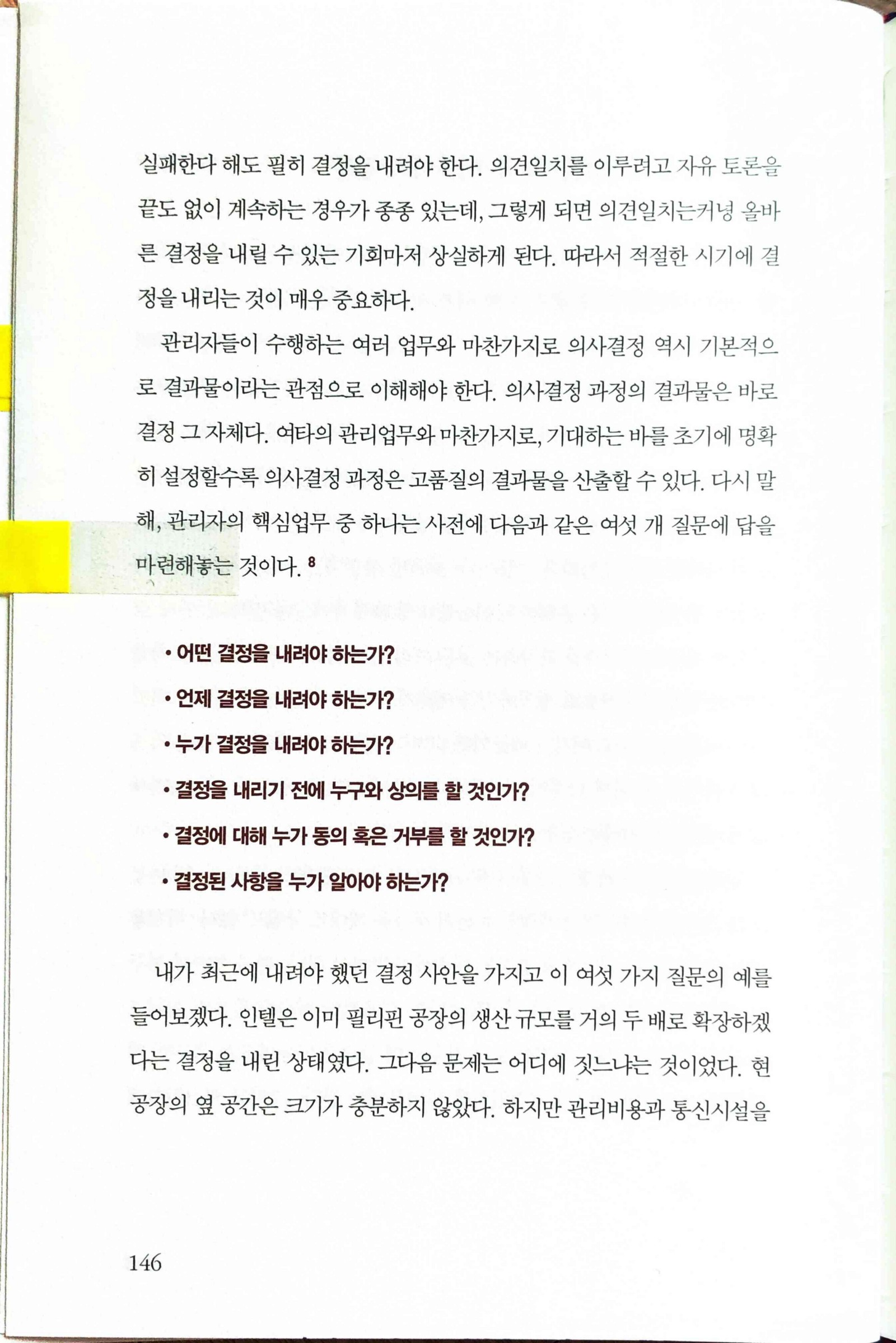 실패한다 해도 필히 결정을 내려야 한다. 의견일치를 이루려고 자유 토론을 끝도 없이 계속하는 경우가 종종 있는데, 그렇게 되면 의견일치는커녕 올바른 결정을 내릴 수 있는 기회마저 상실하게 된다. 따라서 적절한 시기에 결정을 내리는 것이 매우 중요하다.

관리자들이 수행하는 여러 업무와 마찬가지로 의사결정 역시 기본적으로 결과물이라는 관점으로 이해해야 한다. 의사결정 과정의 결과물은 바로 결정 그 자체다. 여타의 관리업무와 마찬가지로, 기대하는 바를 초기에 명확히 설정할수록 의사결정 과정은 고품질의 결과물을 산출할 수 있다. 다시 말해, 관리자의 핵심업무 중 하나는 사전에 다음과 같은 여섯 개 질문에 답을 마련해놓는 것이다. $^{8}$

• 어떤 결정을 내려야 하는가?
• 언제 결정을 내려야 하는가?
• 누가 결정을 내려야 하는가?
• 결정을 내리기 전에 누구와 상의를 할 것인가?
• 결정에 대해 누가 동의 혹은 거부를 할 것인가?
• 결정된 사항을 누가 알아야 하는가?

내가 최근에 내려야 했던 결정 사안을 가지고 이 여섯 가지 질문의 예를 들어보겠다. 인텔은 이미 필리핀 공장의 생산 규모를 거의 두 배로 확장하겠다는 결정을 내린 상태였다. 그다음 문제는 어디에 짓느냐는 것이었다. 현 공장의 옆 공간은 크기가 충분하지 않았다. 하지만 관리비용과 통신시설을

146